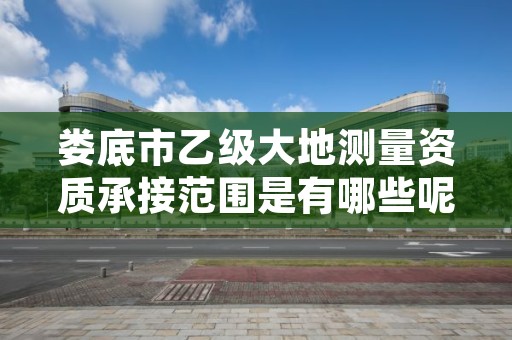 娄底市乙级大地测量资质承接范围是有哪些呢